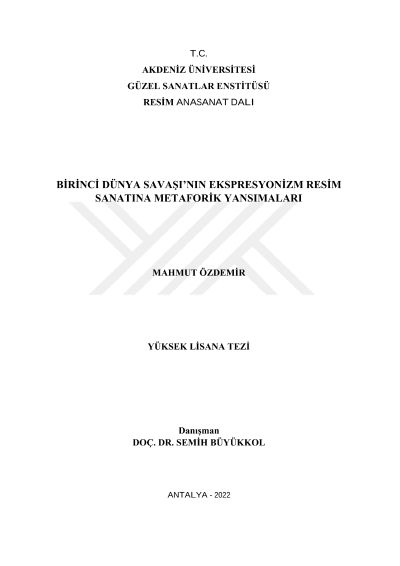 T.C.
AKDENİZ ÜNİVERSİTESİ
GÜZEL SANATLAR ENSTİTÜSÜ
RESİM ANASANAT DALI

BİRİNCİ DÜNYA SAVAŞI'NIN EKSPRESYONİZM RESİM SANATINA METAFORİK YANSIMALARI

MAHMUT ÖZDEMİR

YÜKSEK LİSANA TEZİ

Danışman
DOÇ. DR. SEMİH BÜYÜKKOL

ANTALYA - 2022